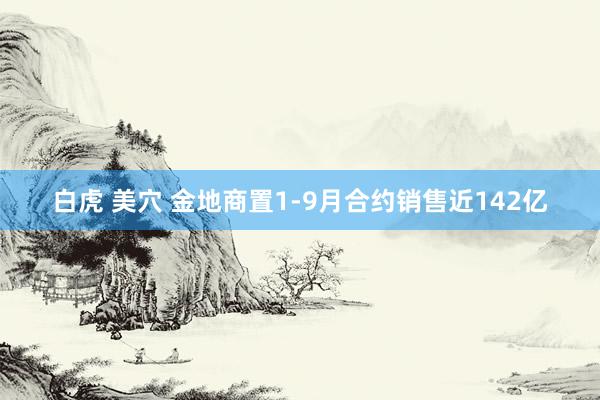 白虎 美穴 金地商置1-9月合约销售近142亿